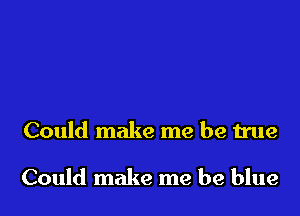 Could make me be true

Could make me be blue